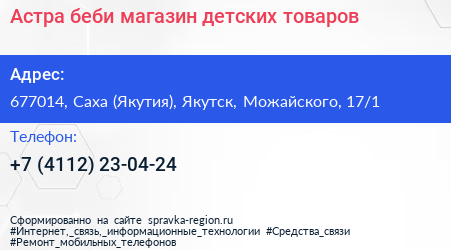 Астра беби магазин детских товаров

Адрес:

677014, Саха (Якутия), Якутск, Можайского, 17/1

Телефон:

+7 (4112) 23-04-24

Сформированно на сайте spravka-region.ru
#Интернет,_связь,_информационные_технологии #Средства_связи
#Ремонт_мобильных_телефонов